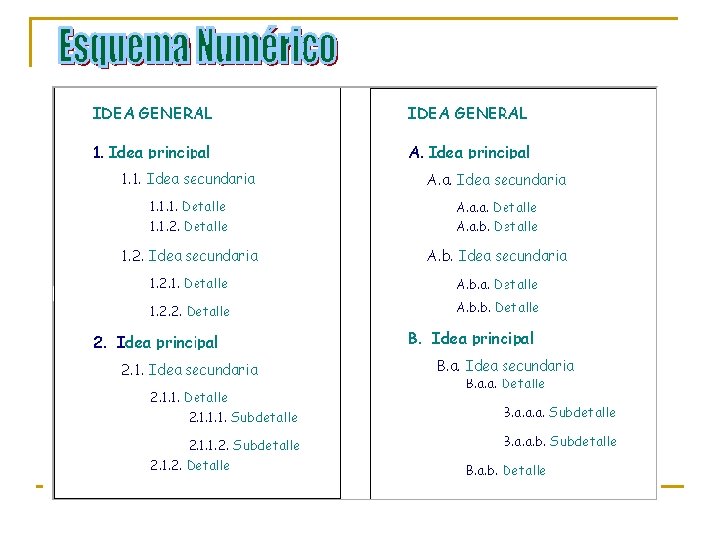 Esquema Numérico

IDEA GENERAL

1. Idea principal

1.1. Idea secundaria

1.1.1. Detalle
1.1.2. Detalle

1.2. Idea secundaria

1.2.1. Detalle

1.2.2. Detalle

2. Idea principal

2.1. Idea secundaria

2.1.1. Detalle

2.1.1.1. Subdetalle

2.1.1.2. Subdetalle

2.1.2. Detalle

IDEA GENERAL

A. Idea principal

A.a. Idea secundaria

A.a.a. Detalle
A.a.b. Detalle

A.b. Idea secundaria

A.b.a. Detalle

A.b.b. Detalle

B. Idea principal

B.a. Idea secundaria
B.a.a. Detalle

B.a.a.a. Subdetalle

B.a.a.b. Subdetalle

B.a.b. Detalle